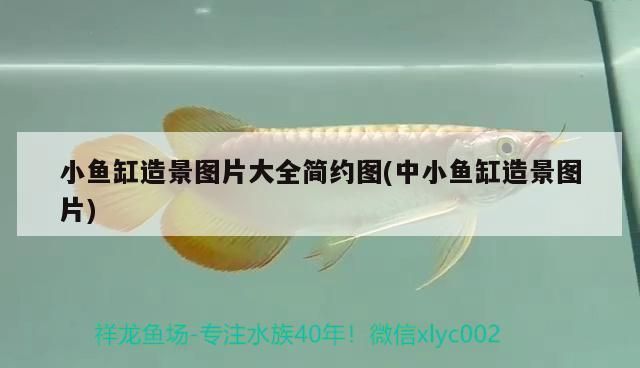 小鱼缸造景图片大全简约图(中小鱼缸造景图片)

祥龙鱼场-专注水族40年！微信xlyc002